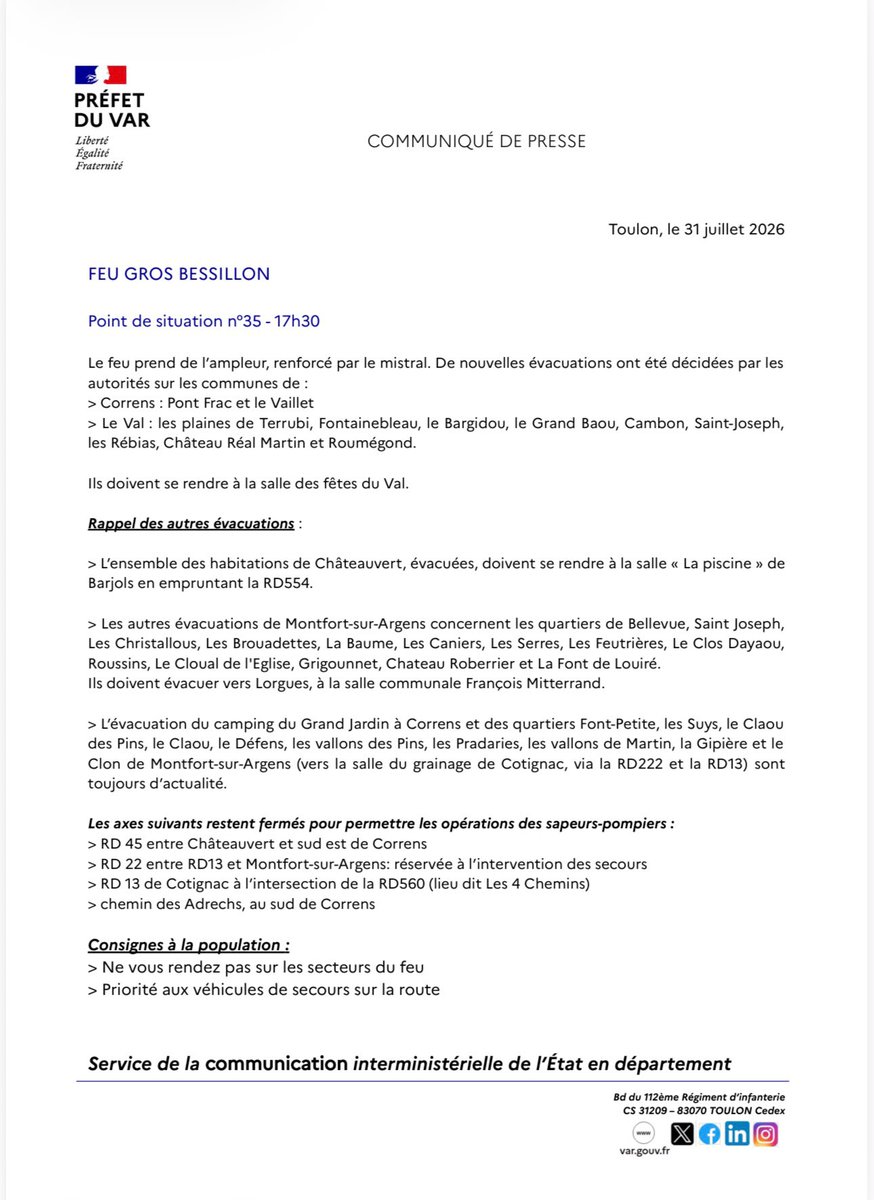 PRÉFET DU VAR
Liberté
Égalité
Fraternité

COMMUNIQUÉ DE PRESSE

Toulon, le 31 juillet 2026

FEU GROS BESSILLON

Point de situation n°35 - 17h30

Le feu prend de l'ampleur, renforcé par le mistral. De nouvelles évacuations ont été décidées par les autorités sur les communes de :
> Correns : Pont Frac et le Vaillet
> Le Val : les plaines de Terrubi, Fontainebleau, le Bargidou, le Grand Baou, Cambon, Saint-Joseph, les Rébias, Château Réal Martin et Roumégond.

Ils doivent se rendre à la salle des fêtes du Val.

Rappel des autres évacuations :

> L'ensemble des habitations de Châteauvert, évacuées, doivent se rendre à la salle « La piscine » de Barjols en empruntant la RD554.

> Les autres évacuations de Montfort-sur-Argens concernent les quartiers de Bellevue, Saint Joseph, Les Christallous, Les Brouadettes, La Baume, Les Caniers, Les Serres, Les Feutrières, Le Clos Dayaou, Roussins, Le Cloual de l'Eglise, Grigounnet, Chateau Roberrier et La Font de Louiré.
Ils doivent évacuer vers Lorgues, à la salle communale François Mitterrand.

> L'évacuation du camping du Grand Jardin à Correns et des quartiers Font-Petite, les Suys, le Claou des Pins, le Claou, le Défens, les vallons des Pins, les Pradaries, les vallons de Martin, la Gipière et le Clon de Montfort-sur-Argens (vers la salle du grainage de Cotignac, via la RD222 et la RD13) sont toujours d'actualité.

Les axes suivants restent fermés pour permettre les opérations des sapeurs-pompiers :
> RD 45 entre Châteauvert et sud est de Correns
> RD 22 entre RD13 et Montfort-sur-Argens: réservée à l'intervention des secours
> RD 13 de Cotignac à l'intersection de la RD560 (lieu dit Les 4 Chemins)
> chemin des Adrechs, au sud de Correns

Consignes à la population :
> Ne vous rendez pas sur les secteurs du feu
> Priorité aux véhicules de secours sur la route

Service de la communication interministérielle de l'État en département

Bd du 112ème Régiment d'infanterie
CS 31209 – 83070 TOULON Cedex
www
var.gouv.fr